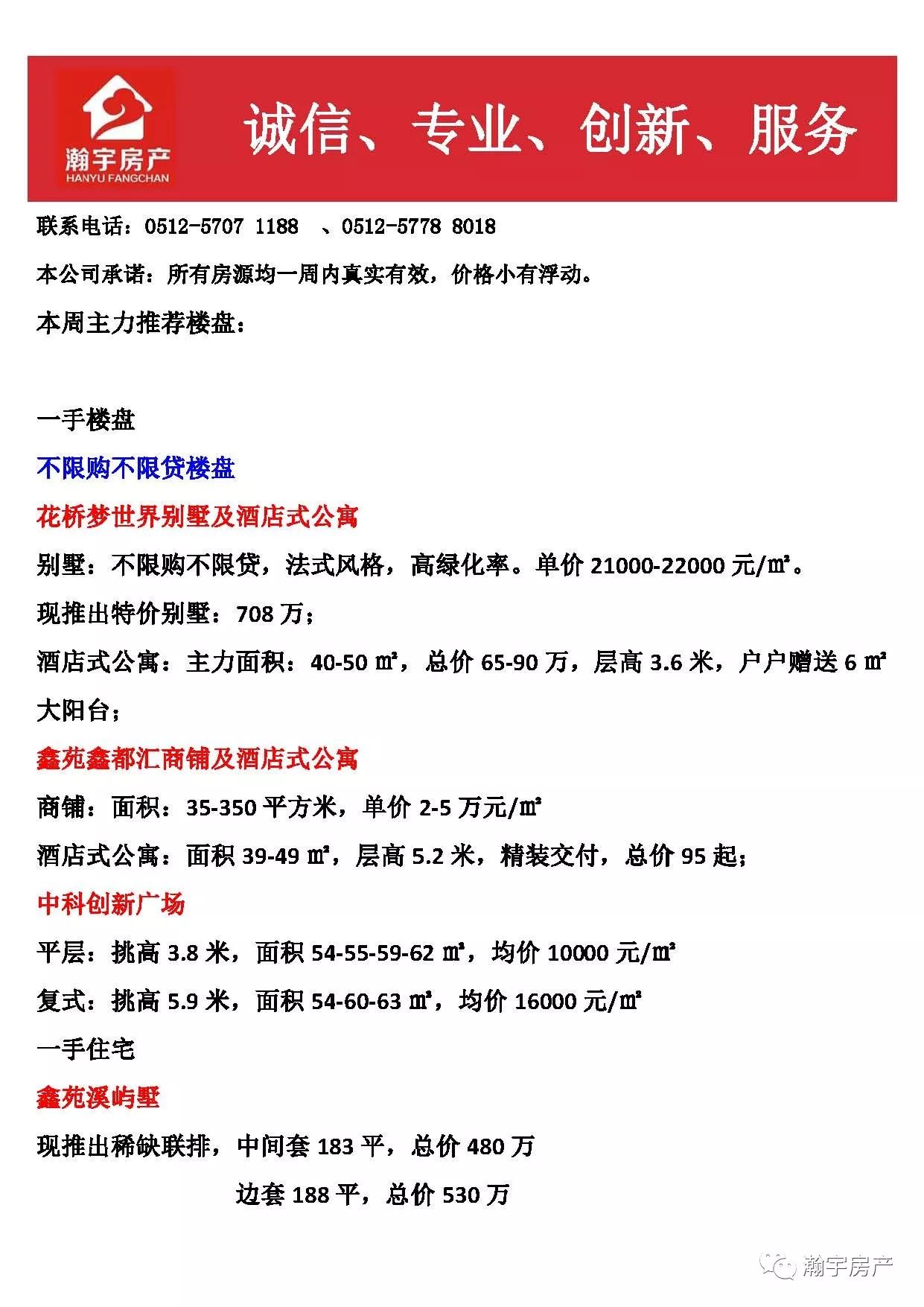 瀚宇房产
HANYU FANGCHAN

诚信、专业、创新、服务

联系电话：0512-5707 1188 、0512-5778 8018

本公司承诺：所有房源均一周内真实有效，价格小有浮动。

本周主力推荐楼盘：

一手楼盘

不限购不限贷楼盘

花桥梦世界别墅及酒店式公寓

别墅：不限购不限贷，法式风格，高绿化率。单价 21000-22000 元/㎡。

现推出特价别墅：708 万；

酒店式公寓：主力面积：40-50 ㎡，总价 65-90 万，层高 3.6 米，户户赠送 6 ㎡大阳台；

鑫苑鑫都汇商铺及酒店式公寓

商铺：面积：35-350 平方米，单价 2-5 万元/㎡

酒店式公寓：面积 39-49 ㎡，层高 5.2 米，精装交付，总价 95 起；

中科创新广场

平层：挑高 3.8 米，面积 54-55-59-62 ㎡，均价 10000 元/㎡

复式：挑高 5.9 米，面积 54-60-63 ㎡，均价 16000 元/㎡

一手住宅

鑫苑溪屿墅

现推出稀缺联排，中间套 183 平，总价 480 万

边套 188 平，总价 530 万

瀚宇房产